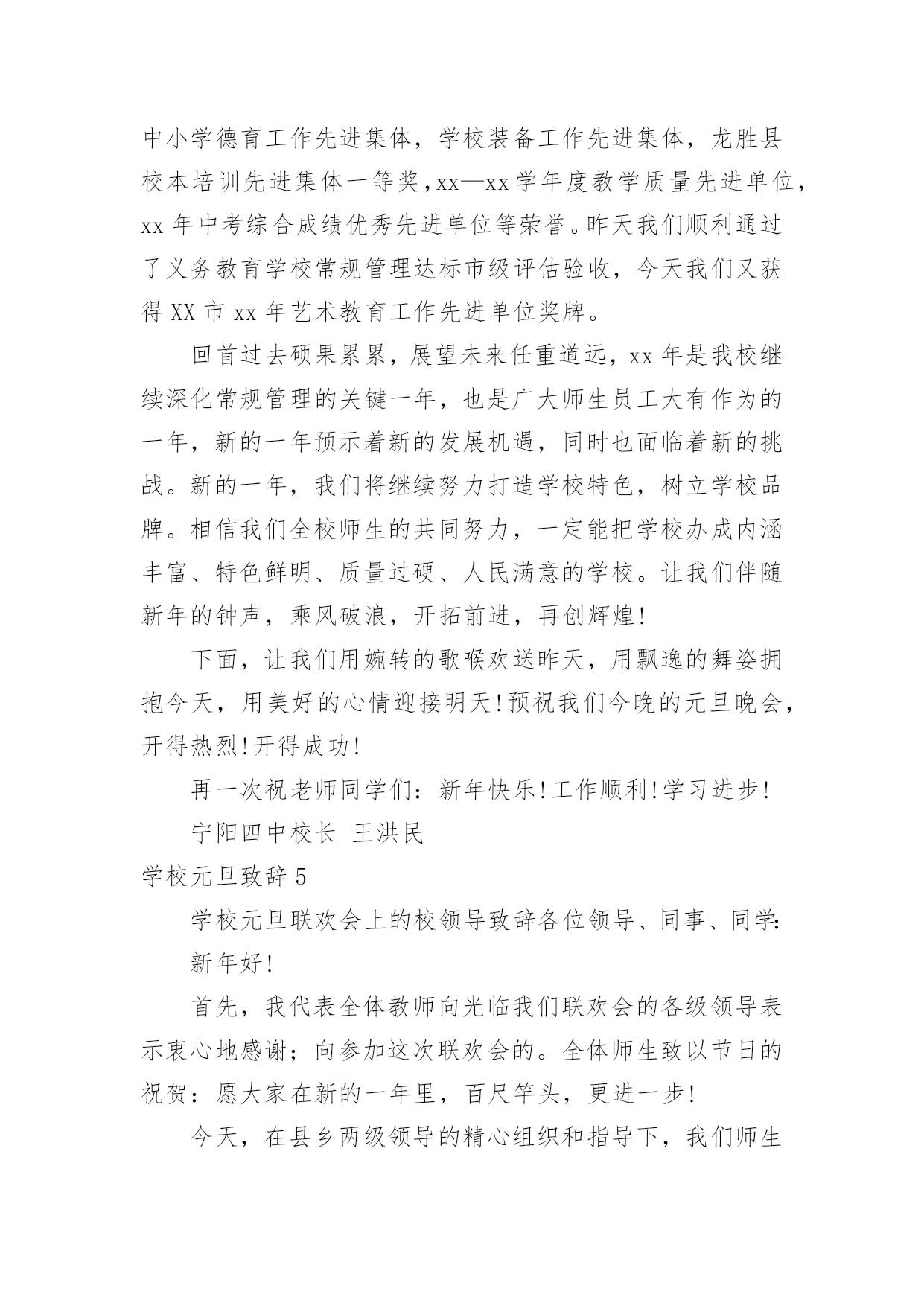 中小学德育工作先进集体，学校装备工作先进集体，龙胜县校本培训先进集体一等奖，xx—xx学年度教学质量先进单位，xx年中考综合成绩优秀先进单位等荣誉。昨天我们顺利通过了义务教育学校常规管理达标市级评估验收，今天我们又获得XX市xx年艺术教育工作先进单位奖牌。

回首过去硕果累累，展望未来任重道远，xx年是我校继续深化常规管理的关键一年，也是广大师生员工大有作为的一年，新的一年预示着新的发展机遇，同时也面临着新的挑战。新的一年，我们将继续努力打造学校特色，树立学校品牌。相信我们全校师生的共同努力，一定能把学校办成内涵丰富、特色鲜明、质量过硬、人民满意的学校。让我们伴随新年的钟声，乘风破浪，开拓前进，再创辉煌!

下面，让我们用婉转的歌喉欢送昨天，用飘逸的舞姿拥抱今天，用美好的心情迎接明天!预祝我们今晚的元旦晚会，开得热烈!开得成功!

再一次祝老师同学们：新年快乐!工作顺利!学习进步!

宁阳四中校长 王洪民

学校元旦致辞5

学校元旦联欢会上的校领导致辞各位领导、同事、同学:

新年好!

首先，我代表全体教师向光临我们联欢会的各级领导表示衷心地感谢；向参加这次联欢会的。全体师生致以节日的祝贺：愿大家在新的一年里，百尺竿头，更进一步!

今天，在县乡两级领导的精心组织和指导下，我们师生